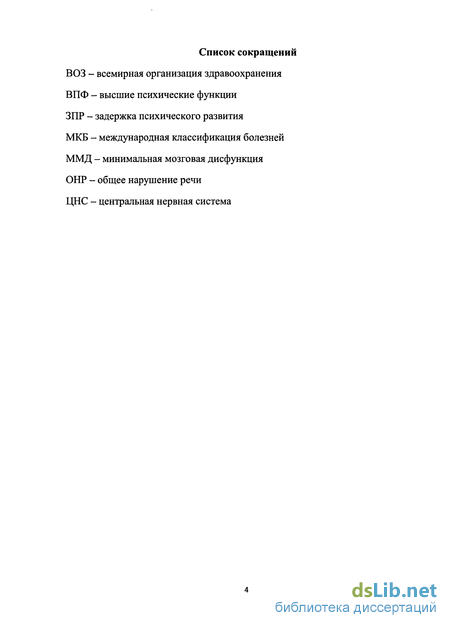 Список сокращений

ВОЗ – всемирная организация здравоохранения

ВПФ – высшие психические функции

ЗПР – задержка психического развития

МКБ – международная классификация болезней

ММД – минимальная мозговая дисфункция

ОНР – общее нарушение речи

ЦНС – центральная нервная система

4

dsLib.net
библиотека диссертаций